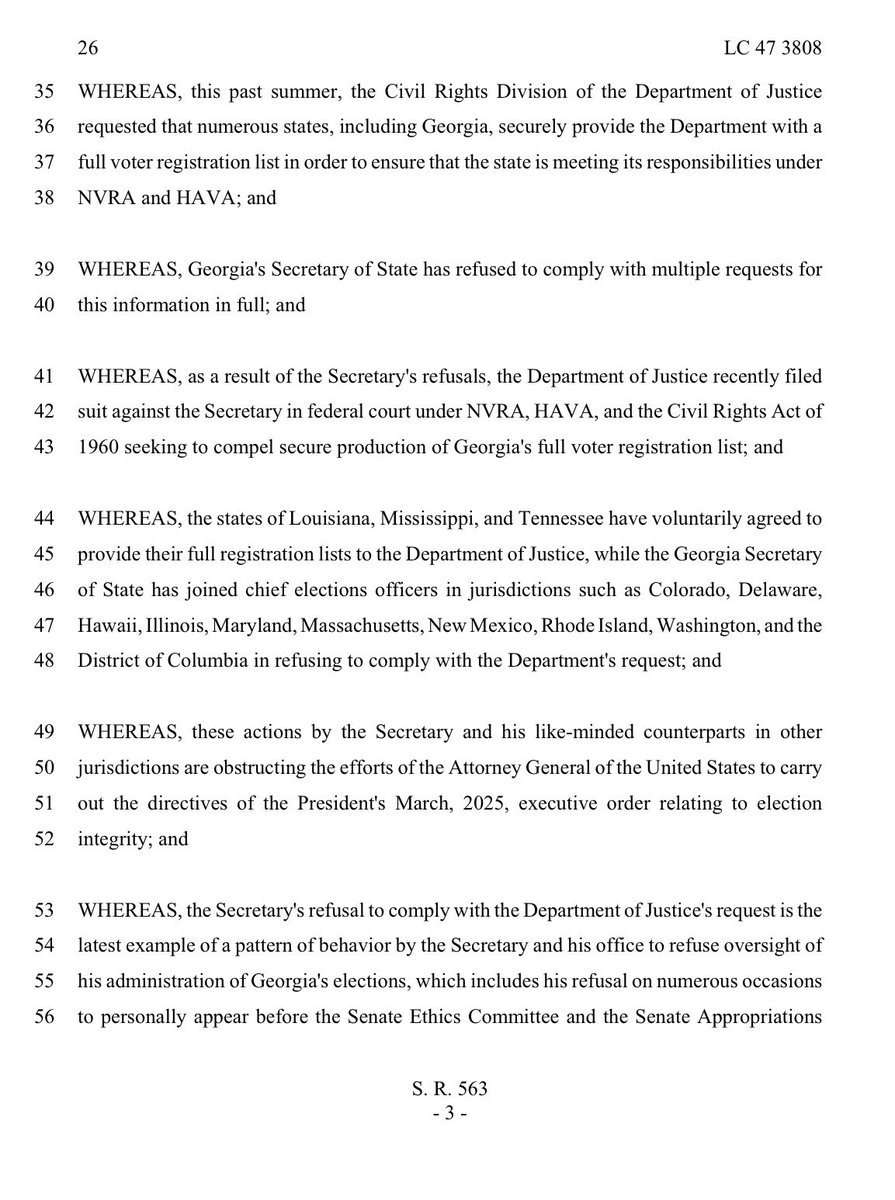 26 LC 47 3808

35 WHEREAS, this past summer, the Civil Rights Division of the Department of Justice 36 requested that numerous states, including Georgia, securely provide the Department with a 37 full voter registration list in order to ensure that the state is meeting its responsibilities under 38 NVRA and HAVA; and

39 WHEREAS, Georgia's Secretary of State has refused to comply with multiple requests for 40 this information in full; and

41 WHEREAS, as a result of the Secretary's refusals, the Department of Justice recently filed 42 suit against the Secretary in federal court under NVRA, HAVA, and the Civil Rights Act of 43 1960 seeking to compel secure production of Georgia's full voter registration list; and

44 WHEREAS, the states of Louisiana, Mississippi, and Tennessee have voluntarily agreed to 45 provide their full registration lists to the Department of Justice, while the Georgia Secretary 46 of State has joined chief elections officers in jurisdictions such as Colorado, Delaware, 47 Hawaii, Illinois, Maryland, Massachusetts, New Mexico, Rhode Island, Washington, and the 48 District of Columbia in refusing to comply with the Department's request; and

49 WHEREAS, these actions by the Secretary and his like-minded counterparts in other 50 jurisdictions are obstructing the efforts of the Attorney General of the United States to carry 51 out the directives of the President's March, 2025, executive order relating to election 52 integrity; and

53 WHEREAS, the Secretary's refusal to comply with the Department of Justice's request is the 54 latest example of a pattern of behavior by the Secretary and his office to refuse oversight of 55 his administration of Georgia's elections, which includes his refusal on numerous occasions 56 to personally appear before the Senate Ethics Committee and the Senate Appropriations

S. R. 563
- 3 -